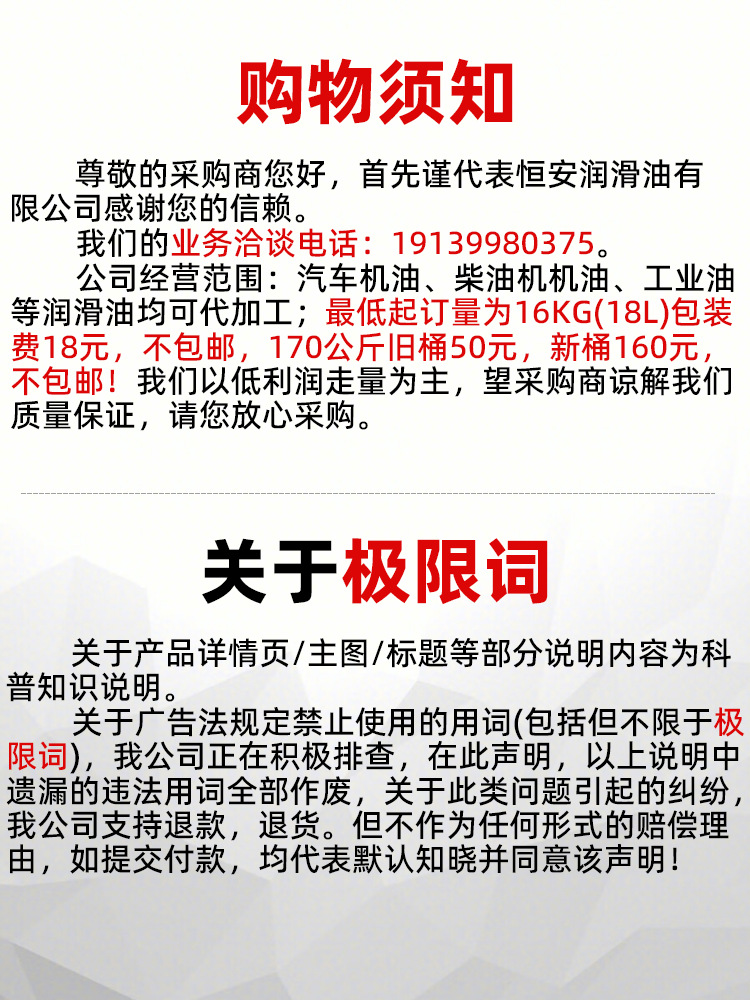 购物须知

尊敬的采购商您好，首先谨代表恒安润滑油有限公司感谢您的信赖。

我们的业务洽谈电话：19139980375。

公司经营范围：汽车机油、柴油机机油、工业油等润滑油均可代加工；最低起订量为16KG(18L)包装费18元，不包邮，170公斤旧桶50元，新桶160元，不包邮！我们以低利润走量为主，望采购商谅解我们质量保证，请您放心采购。

关于极限词

关于产品详情页/主图/标题等部分说明内容为科普知识说明。

关于广告法规定禁止使用的用词(包括但不限于极限词)，我公司正在积极排查，在此声明，以上说明中遗漏的违法用词全部作废，关于此类问题引起的纠纷，我公司支持退款，退货。但不作为任何形式的赔偿理由，如提交付款，均代表默认知晓并同意该声明！